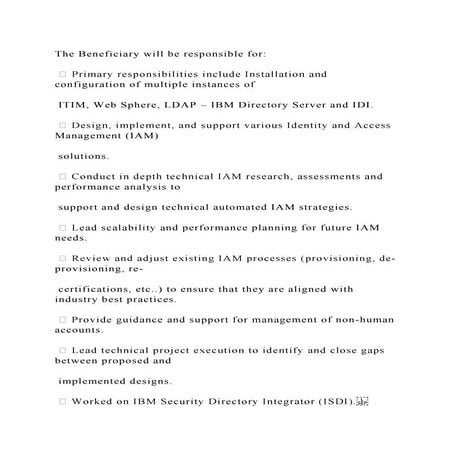 The Beneficiary will be responsible for:

□ Primary responsibilities include Installation and configuration of multiple instances of

ITIM, Web Sphere, LDAP – IBM Directory Server and IDI.

□ Design, implement, and support various Identity and Access Management (IAM)

solutions.

□ Conduct in depth technical IAM research, assessments and performance analysis to

support and design technical automated IAM strategies.

□ Lead scalability and performance planning for future IAM needs.

□ Review and adjust existing IAM processes (provisioning, de-provisioning, re-

certifications, etc..) to ensure that they are aligned with industry best practices.

□ Provide guidance and support for management of non-human accounts.

□ Lead technical project execution to identify and close gaps between proposed and

implemented designs.

□ Worked on IBM Security Directory Integrator (ISDI).